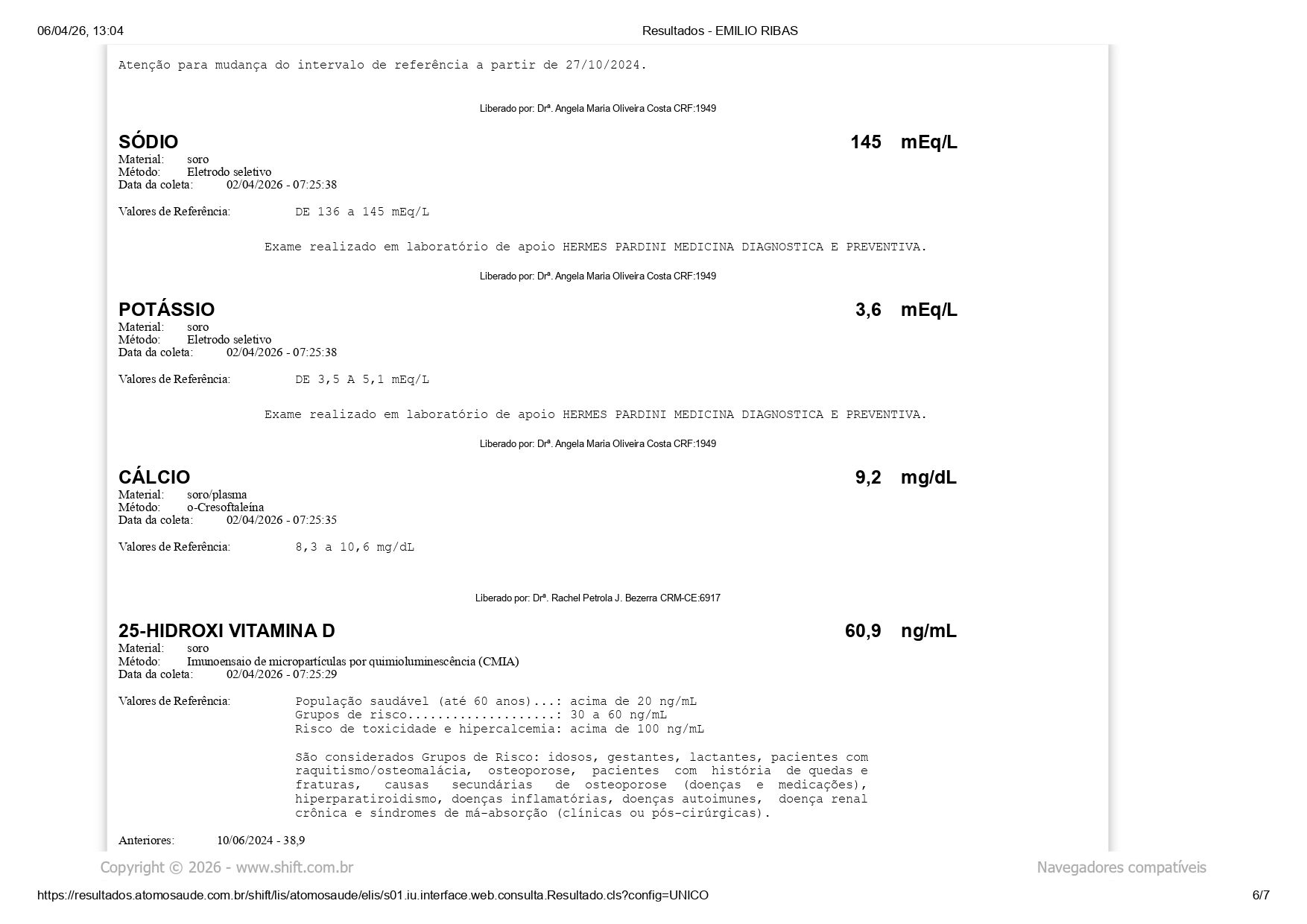 06/04/26, 13:04 Resultados - EMILIO RIBAS

Atenção para mudança do intervalo de referência a partir de 27/10/2024.

Liberado por: Drª. Angela Maria Oliveira Costa CRF:1949

SÓDIO 145 mEq/L
Material: soro
Método: Eletrodo seletivo
Data da coleta: 02/04/2026 - 07:25:38

Valores de Referência: DE 136 a 145 mEq/L

Exame realizado em laboratório de apoio HERMES PARDINI MEDICINA DIAGNOSTICA E PREVENTIVA.

Liberado por: Drª. Angela Maria Oliveira Costa CRF:1949

POTÁSSIO 3,6 mEq/L
Material: soro
Método: Eletrodo seletivo
Data da coleta: 02/04/2026 - 07:25:38

Valores de Referência: DE 3,5 A 5,1 mEq/L

Exame realizado em laboratório de apoio HERMES PARDINI MEDICINA DIAGNOSTICA E PREVENTIVA.

Liberado por: Drª. Angela Maria Oliveira Costa CRF:1949

CÁLCIO 9,2 mg/dL
Material: soro/plasma
Método: o-Cresoftaleína
Data da coleta: 02/04/2026 - 07:25:35

Valores de Referência: 8,3 a 10,6 mg/dL

Liberado por: Drª. Rachel Petrola J. Bezerra CRM-CE:6917

25-HIDROXI VITAMINA D 60,9 ng/mL
Material: soro
Método: Imunoensaio de micropartículas por quimioluminescência (CMIA)
Data da coleta: 02/04/2026 - 07:25:29

Valores de Referência: População saudável (até 60 anos)...: acima de 20 ng/mL
Grupos de risco....................: 30 a 60 ng/mL
Risco de toxicidade e hipercalcemia: acima de 100 ng/mL

São considerados Grupos de Risco: idosos, gestantes, lactantes, pacientes com raquitismo/osteomalácia, osteoporose, pacientes com história de quedas e fraturas, causas secundárias de osteoporose (doenças e medicações), hiperparatiroidismo, doenças inflamatórias, doenças autoimunes, doença renal crônica e síndromes de má-absorção (clínicas ou pós-cirúrgicas).

Anteriores: 10/06/2024 - 38,9

Copyright © 2026 - www.shift.com.br Navegadores compatíveis

https://resultados.atomosaude.com.br/shift/lis/atomosaude/elis/s01.iu.interface.web.consulta.Resultado.cls?config=UNICO 6/7